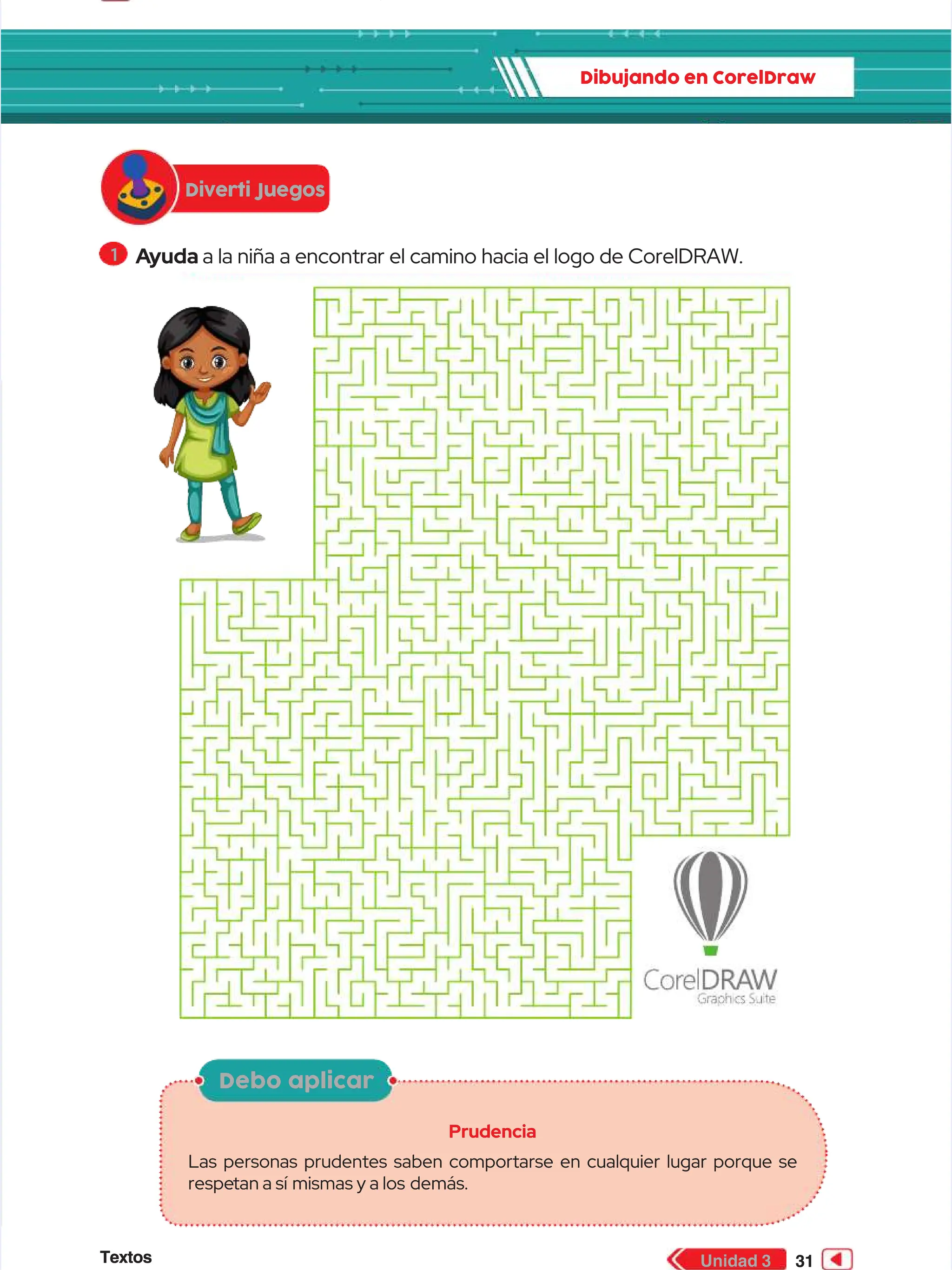 Dibujando en CorelDraw

Diverti Juegos

1 Ayuda a la niña a encontrar el camino hacia el logo de CorelDRAW.

CorelDRAW
Graphics Suite

Debo aplicar

Prudencia

Las personas prudentes saben comportarse en cualquier lugar porque se respetan a sí mismas y a los demás.

Textos

Unidad 3 31